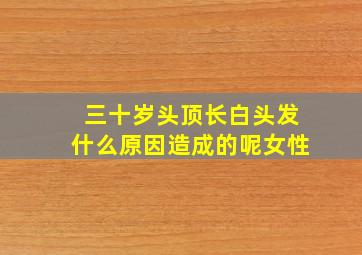 三十岁头顶长白头发
什么原因造成的呢女性